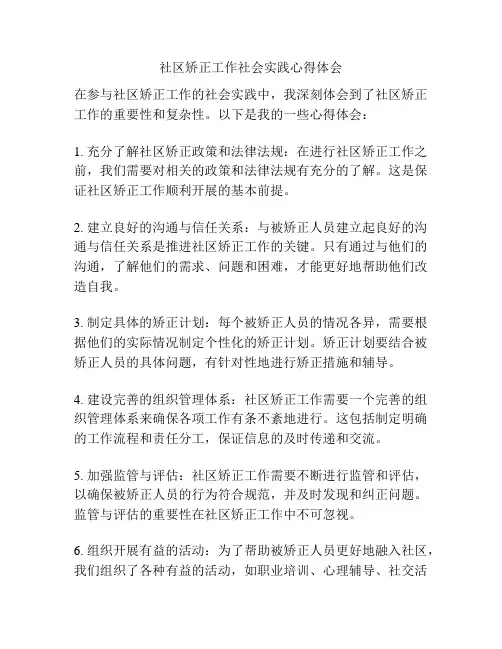 社区矫正工作社会实践心得体会

在参与社区矫正工作的社会实践中，我深刻体会到了社区矫正工作的重要性和复杂性。以下是我的一些心得体会：

1. 充分了解社区矫正政策和法律法规：在进行社区矫正工作之前，我们需要对相关的政策和法律法规有充分的了解。这是保证社区矫正工作顺利开展的基本前提。

2. 建立良好的沟通与信任关系：与被矫正人员建立起良好的沟通与信任关系是推进社区矫正工作的关键。只有通过与他们的沟通，了解他们的需求、问题和困难，才能更好地帮助他们改造自我。

3. 制定具体的矫正计划：每个被矫正人员的情况各异，需要根据他们的实际情况制定个性化的矫正计划。矫正计划要结合被矫正人员的具体问题，有针对性地进行矫正措施和辅导。

4. 建设完善的组织管理体系：社区矫正工作需要一个完善的组织管理体系来确保各项工作有条不紊地进行。这包括制定明确的工作流程和责任分工，保证信息的及时传递和交流。

5. 加强监管与评估：社区矫正工作需要不断进行监管和评估，以确保被矫正人员的行为符合规范，并及时发现和纠正问题。监管与评估的重要性在社区矫正工作中不可忽视。

6. 组织开展有益的活动：为了帮助被矫正人员更好地融入社区，我们组织了各种有益的活动，如职业培训、心理辅导、社交活